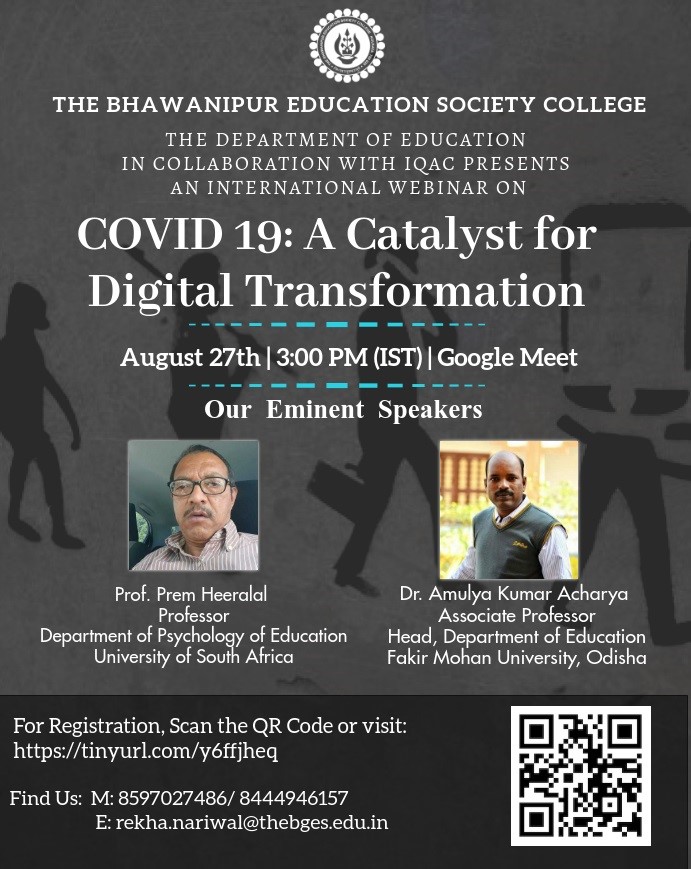 THE BHAWANIPUR EDUCATION SOCIETY COLLEGE

THE DEPARTMENT OF EDUCATION IN COLLABORATION WITH IQAC PRESENTS AN INTERNATIONAL WEBINAR ON

COVID 19: A Catalyst for Digital Transformation

August 27th | 3:00 PM (IST) | Google Meet

Our Eminent Speakers

Prof. Prem Heeralal
Professor
Department of Psychology of Education
University of South Africa

Dr. Amulya Kumar Acharya
Associate Professor
Head, Department of Education
Fakir Mohan University, Odisha

For Registration, Scan the QR Code or visit:
https://tinyurl.com/y6ffjheq

Find Us: M: 8597027486/ 8444946157
E: rekha.nariwal@thebges.edu.in